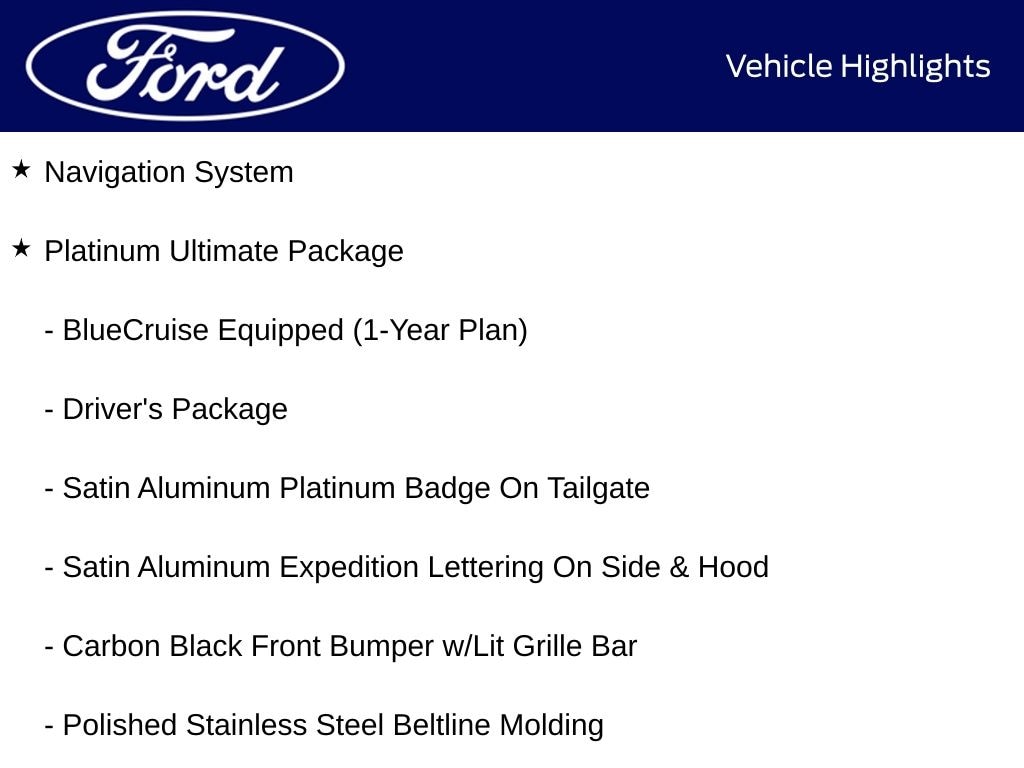 Ford

Vehicle Highlights

★ Navigation System

★ Platinum Ultimate Package

- BlueCruise Equipped (1-Year Plan)

- Driver's Package

- Satin Aluminum Platinum Badge On Tailgate

- Satin Aluminum Expedition Lettering On Side & Hood

- Carbon Black Front Bumper w/Lit Grille Bar

- Polished Stainless Steel Beltline Molding